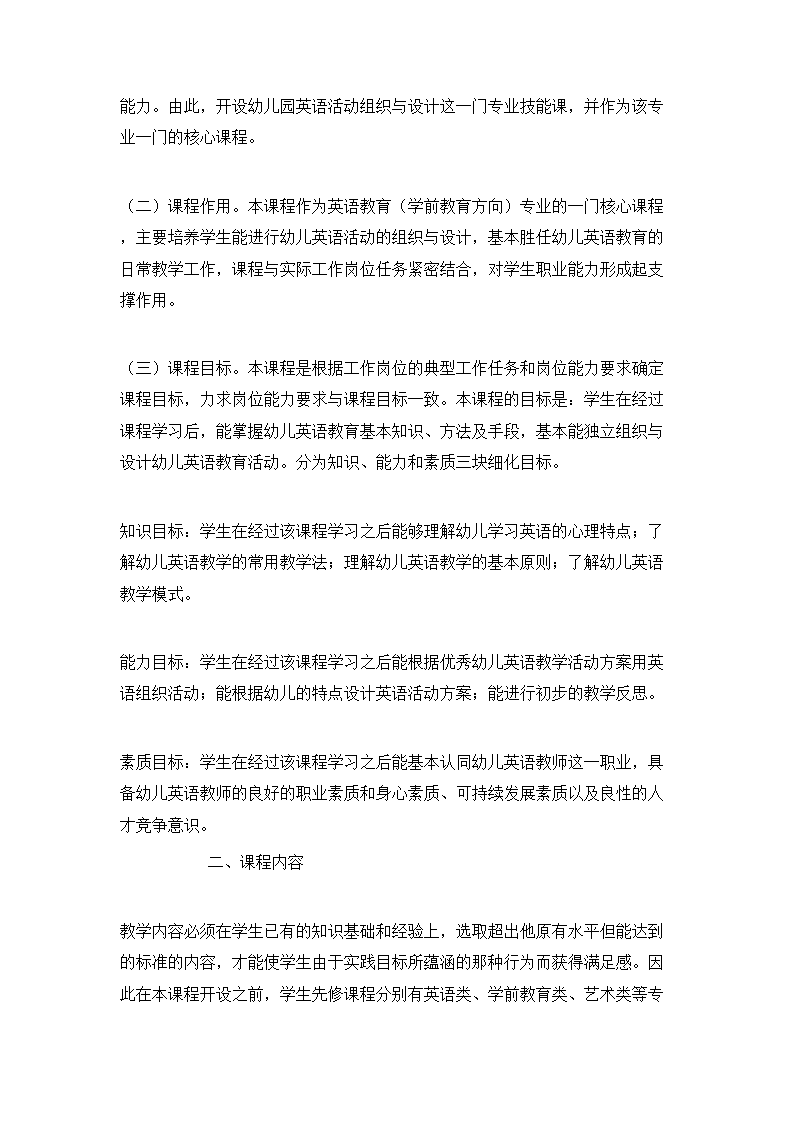 能力。由此，开设幼儿园英语活动组织与设计这一门专业技能课，并作为该专业一门的核心课程。

（二）课程作用。本课程作为英语教育（学前教育方向）专业的一门核心课程，主要培养学生能进行幼儿英语活动的组织与设计，基本胜任幼儿英语教育的日常教学工作，课程与实际工作岗位任务紧密结合，对学生职业能力形成起支撑作用。

（三）课程目标。本课程是根据工作岗位的典型工作任务和岗位能力要求确定课程目标，力求岗位能力要求与课程目标一致。本课程的目标是：学生在经过课程学习后，能掌握幼儿英语教育基本知识、方法及手段，基本能独立组织与设计幼儿英语教育活动。分为知识、能力和素质三块细化目标。

知识目标：学生在经过该课程学习之后能够理解幼儿学习英语的心理特点；了解幼儿英语教学的常用教学法；理解幼儿英语教学的基本原则；了解幼儿英语教学模式。

能力目标：学生在经过该课程学习之后能根据优秀幼儿英语教学活动方案用英语组织活动；能根据幼儿的特点设计英语活动方案；能进行初步的教学反思。

素质目标：学生在经过该课程学习之后能基本认同幼儿英语教师这一职业，具备幼儿英语教师的良好的职业素质和身心素质、可持续发展素质以及良性的人才竞争意识。

二、课程内容

教学内容必须在学生已有的知识基础和经验上，选取超出他原有水平但能达到的标准的内容，才能使学生由于实践目标所蕴涵的那种行为而获得满足感。因此在本课程开设之前，学生先修课程分别有英语类、学前教育类、艺术类等专